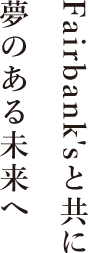 Fairbank'sと共に
夢のある未来へ